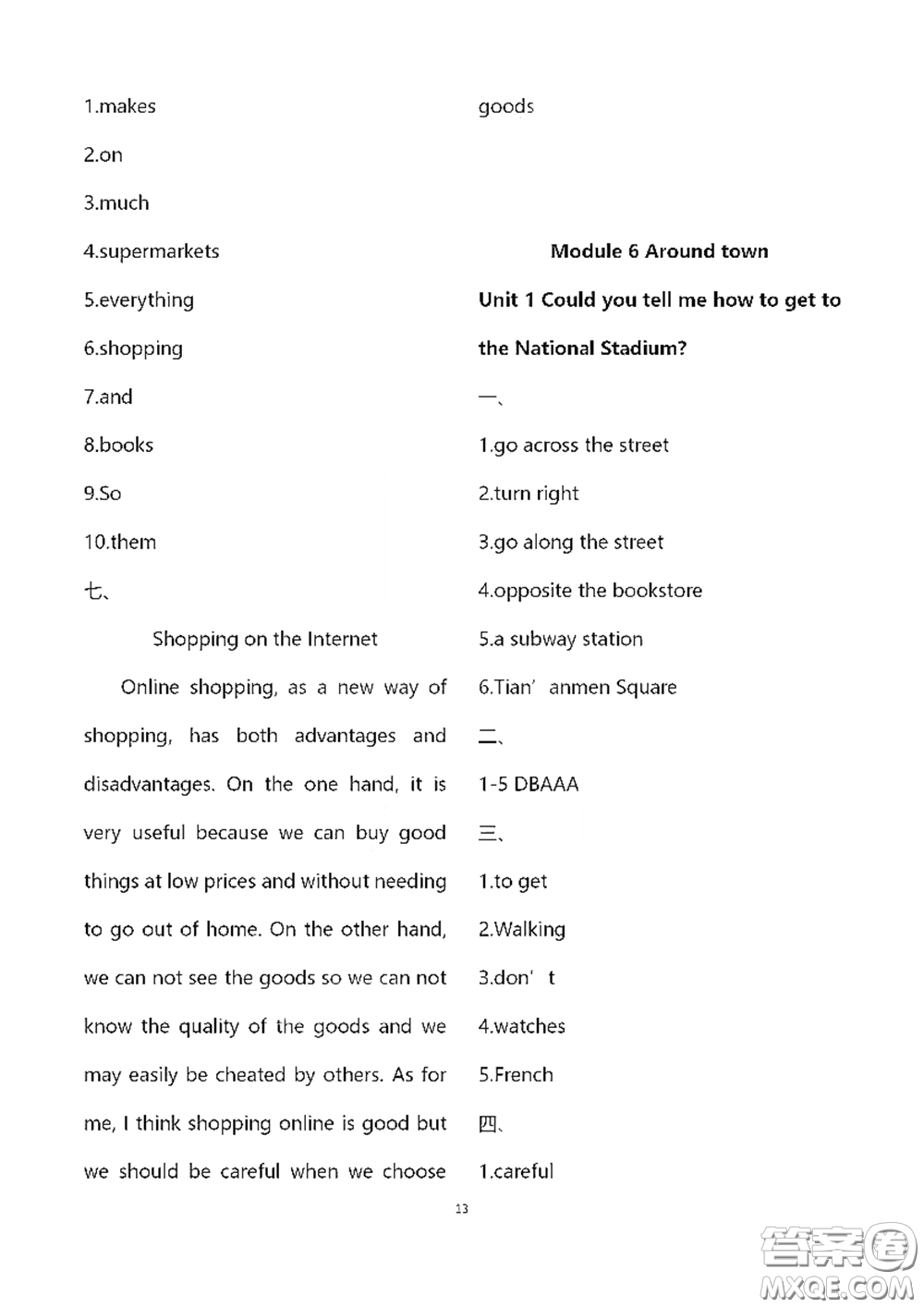 1.makes

2.on

3.much

4.supermarkets

5.everything

6.shopping

7.and

8.books

9.So

10.them

七、

Shopping on the Internet

Online shopping, as a new way of shopping, has both advantages and disadvantages. On the one hand, it is very useful because we can buy good things at low prices and without needing to go out of home. On the other hand, we can not see the goods so we can not know the quality of the goods and we may easily be cheated by others. As for me, I think shopping online is good but we should be careful when we choose goods

Module 6 Around town

Unit 1 Could you tell me how to get to the National Stadium?

一、

1.go across the street

2.turn right

3.go along the street

4.opposite the bookstore

5.a subway station

6.Tian' anmen Square

二、

1-5 DBAAA

三、

1.to get

2.Walking

3.don' t

4.watches

5.French

四、

1.careful

13

答案圈
MXQE.COM